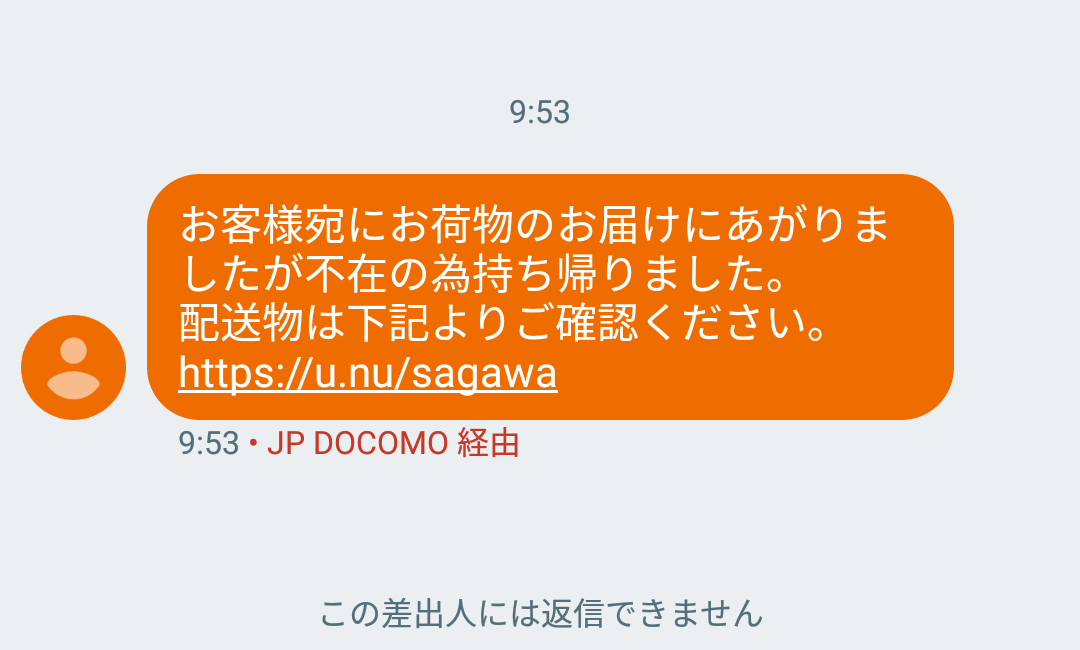 9:53

お客様宛にお荷物のお届けにあがりましたが不在の為持ち帰りました。
配送物は下記よりご確認ください。
https://u.nu/sagawa

9:53 • JP DOCOMO 経由

この差出人には返信できません